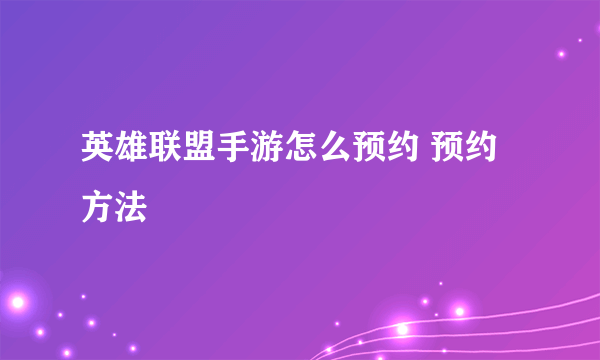 英雄联盟手游怎么预约 预约方法